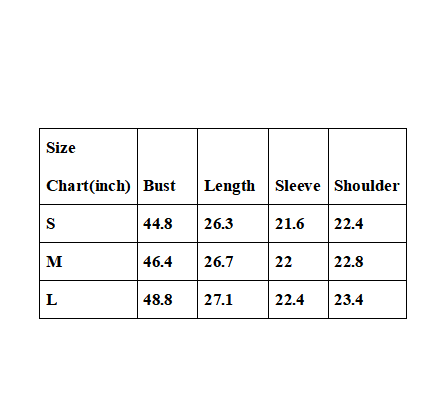 | Size Chart(inch) | Bust | Length | Sleeve | Shoulder |
|---|---|---|---|---|
| S | 44.8 | 26.3 | 21.6 | 22.4 |
| M | 46.4 | 26.7 | 22 | 22.8 |
| L | 48.8 | 27.1 | 22.4 | 23.4 |